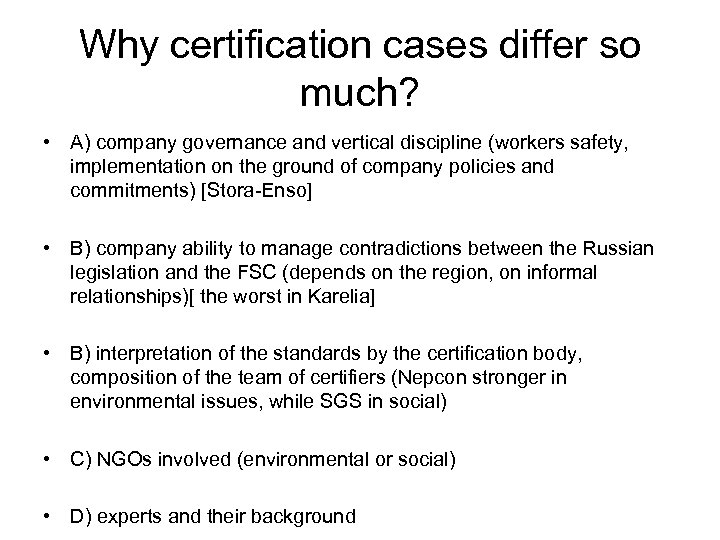 Why certification cases differ so much?

• A) company governance and vertical discipline (workers safety, implementation on the ground of company policies and commitments) [Stora-Enso]

• B) company ability to manage contradictions between the Russian legislation and the FSC (depends on the region, on informal relationships)[ the worst in Karelia]

• B) interpretation of the standards by the certification body, composition of the team of certifiers (Nepcon stronger in environmental issues, while SGS in social)

• C) NGOs involved (environmental or social)

• D) experts and their background